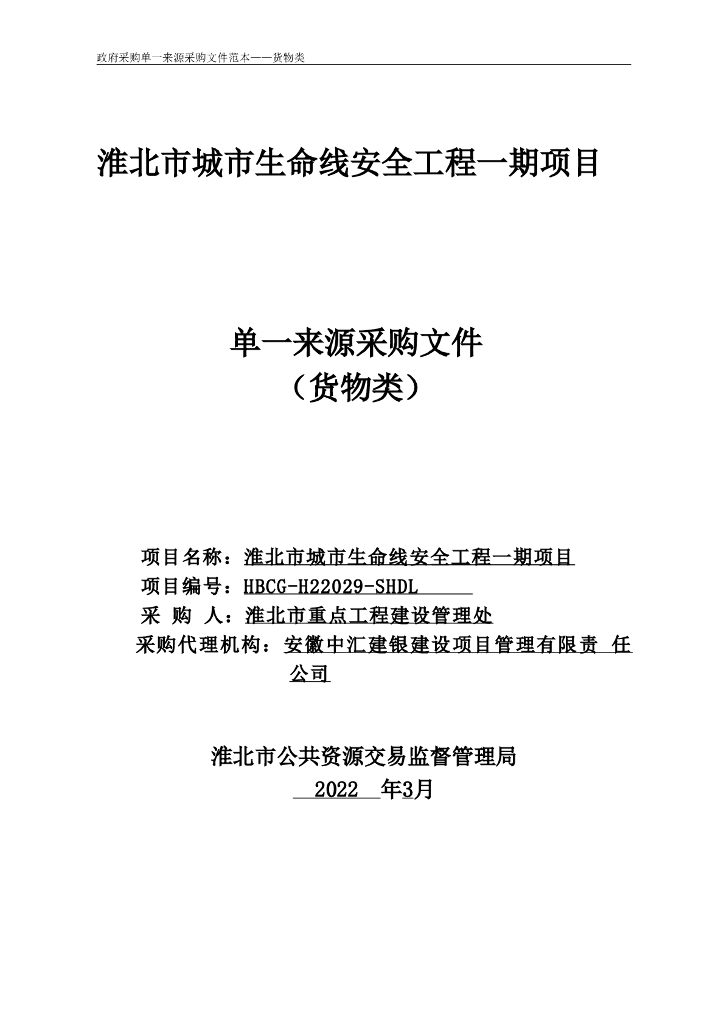 政府采购单一来源采购文件范本——货物类

淮北市城市生命线安全工程一期项目

单一来源采购文件
（货物类）

项目名称：淮北市城市生命线安全工程一期项目
项目编号：HBCG-H22029-SHDL
采 购 人：淮北市重点工程建设管理处
采购代理机构：安徽中汇建银建设项目管理有限责 任公司

淮北市公共资源交易监督管理局
2022 年3月